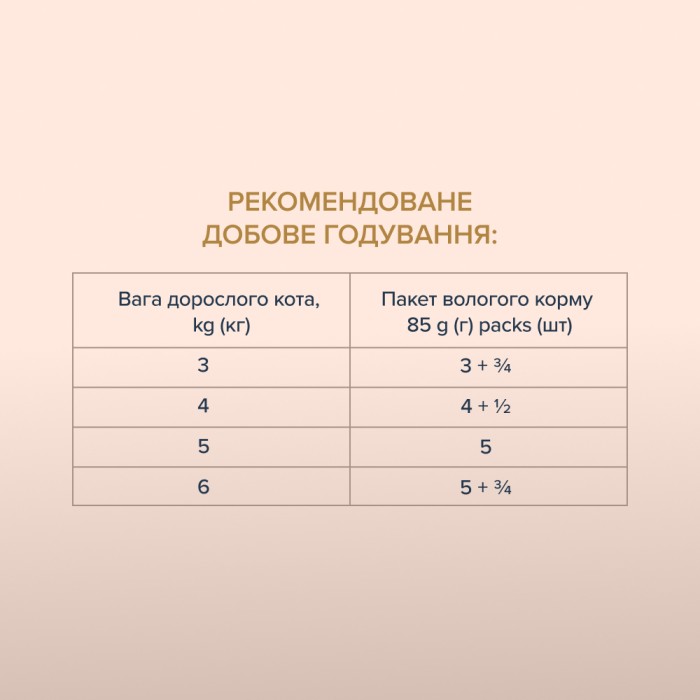 РЕКОМЕНДОВАНЕ
ДОБОВЕ ГОДУВАННЯ:

| Вага дорослого кота, kg (кг) | Пакет вологого корму 85 g (г) packs (шт) |
|---|---|
| 3 | 3 + ¾ |
| 4 | 4 + ½ |
| 5 | 5 |
| 6 | 5 + ¾ |